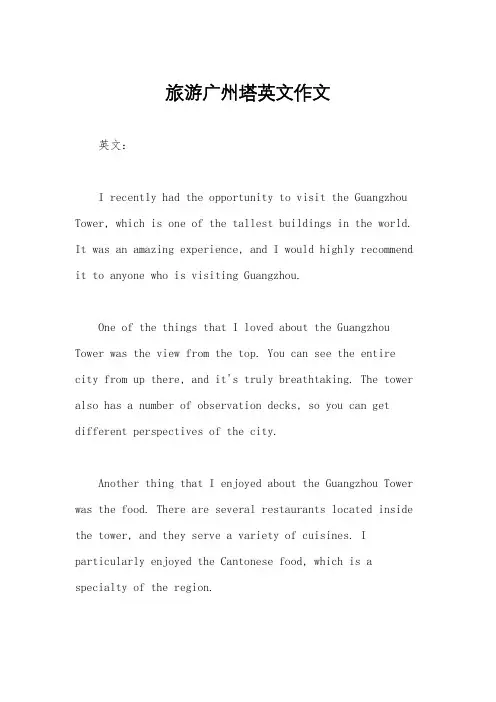 旅游广州塔英文作文

英文：

I recently had the opportunity to visit the Guangzhou Tower, which is one of the tallest buildings in the world. It was an amazing experience, and I would highly recommend it to anyone who is visiting Guangzhou.

One of the things that I loved about the Guangzhou Tower was the view from the top. You can see the entire city from up there, and it's truly breathtaking. The tower also has a number of observation decks, so you can get different perspectives of the city.

Another thing that I enjoyed about the Guangzhou Tower was the food. There are several restaurants located inside the tower, and they serve a variety of cuisines. I particularly enjoyed the Cantonese food, which is a specialty of the region.